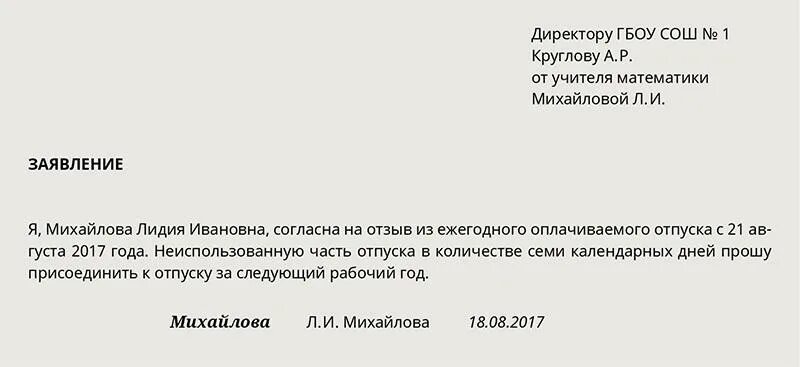 Директору ГБОУ СОШ № 1
Круглову А.Р.
от учителя математики
Михайловой Л.И.

ЗАЯВЛЕНИЕ

Я, Михайлова Лидия Ивановна, согласна на отзыв из ежегодного оплачиваемого отпуска с 21 августа 2017 года. Неиспользованную часть отпуска в количестве семи календарных дней прошу присоединить к отпуску за следующий рабочий год.

Михайлова Л.И. Михайлова 18.08.2017